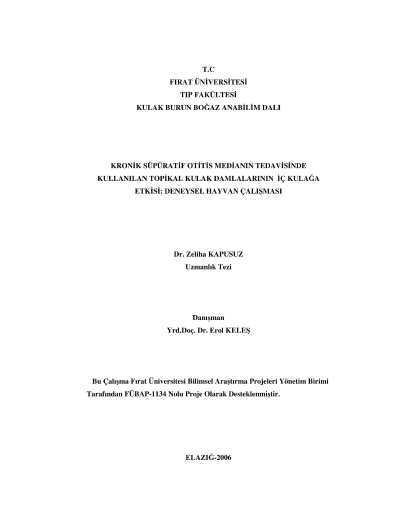 T.C
FIRAT ÜNİVERSİTESİ
TIP FAKÜLTESİ
KULAK BURUN BOĞAZ ANABİLİM DALI

KRONİK SÜPÜRATİF OTİTİS MEDİANIN TEDAVİSİNDE KULLANILAN TOPİKAL KULAK DAMLALARININ İÇ KULAĞA ETKİSİ: DENEYSEL HAYVAN ÇALIŞMASI

Dr. Zeliha KAPUSUZ
Uzmanlık Tezi

Danışman
Yrd.Doç. Dr. Erol KELEŞ

Bu Çalışma Fırat Üniversitesi Bilimsel Araştırma Projeleri Yönetim Birimi Tarafından FÜBAP-1134 Nolu Proje Olarak Desteklenmiştir.

ELAZIĞ-2006